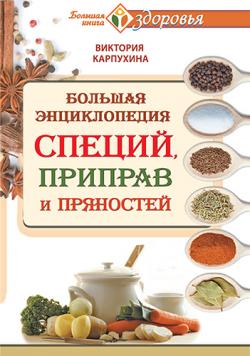 Большая книга здоровья

ВИКТОРИЯ КАРПУХИНА

БОЛЬШАЯ ЭНЦИКЛОПЕДИЯ СПЕЦИЙ, ПРИПРАВ И ПРЯНОСТЕЙ